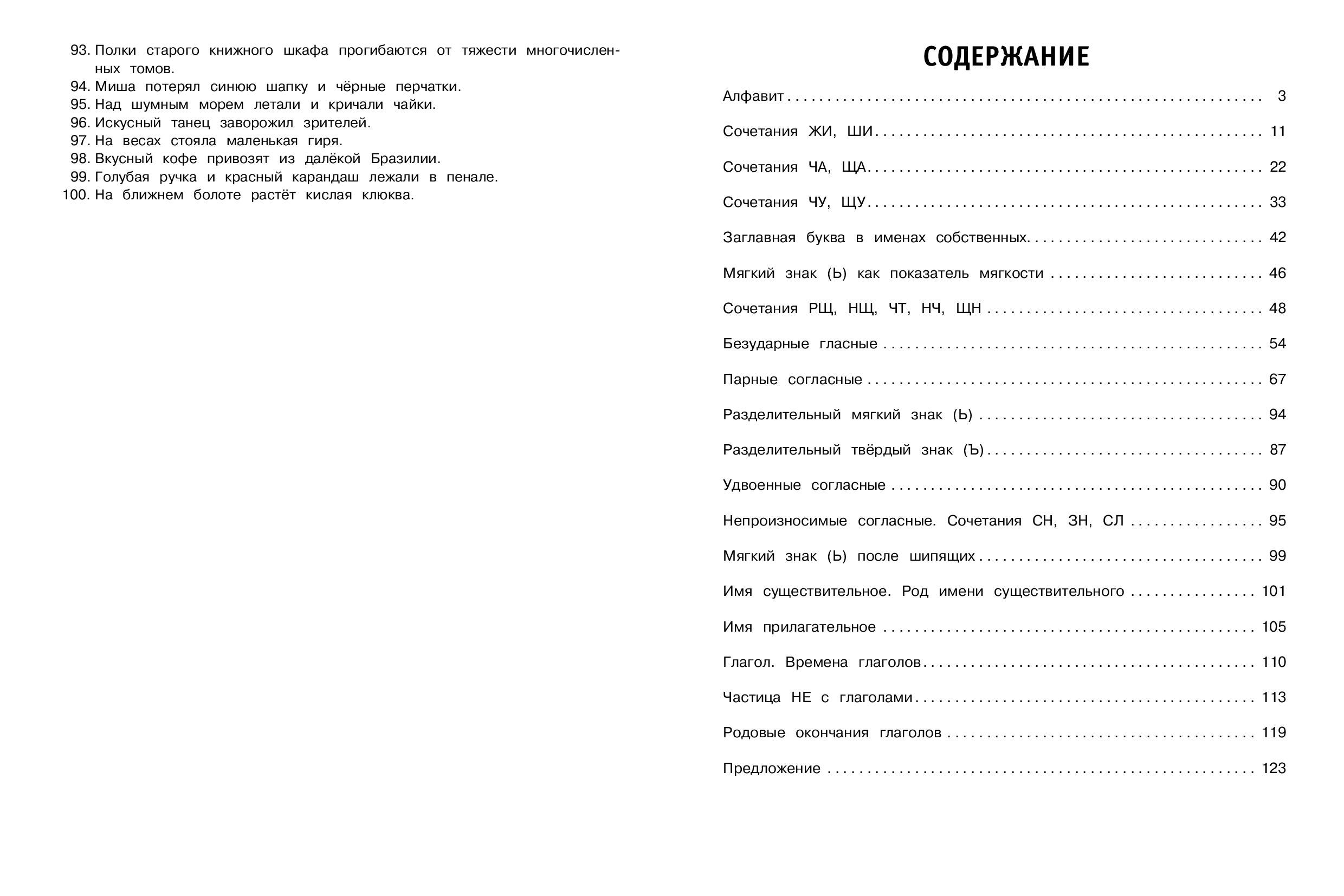 93. Полки старого книжного шкафа прогибаются от тяжести многочисленных томов.
94. Миша потерял синюю шапку и чёрные перчатки.
95. Над шумным морем летали и кричали чайки.
96. Искусный танец заворожил зрителей.
97. На весах стояла маленькая гиря.
98. Вкусный кофе привозят из далёкой Бразилии.
99. Голубая ручка и красный карандаш лежали в пенале.
100. На ближнем болоте растёт кислая клюква.

СОДЕРЖАНИЕ

Алфавит . . . . . . . . . . 3
Сочетания ЖИ, ШИ . . . . . . . . . . 11
Сочетания ЧА, ЩА . . . . . . . . . . 22
Сочетания ЧУ, ЩУ . . . . . . . . . . 33
Заглавная буква в именах собственных . . . . . . . . . . 42
Мягкий знак (Ь) как показатель мягкости . . . . . . . . . . 46
Сочетания РЩ, НЩ, ЧТ, НЧ, ЩН . . . . . . . . . . 48
Безударные гласные . . . . . . . . . . 54
Парные согласные . . . . . . . . . . 67
Разделительный мягкий знак (Ь) . . . . . . . . . . 94
Разделительный твёрдый знак (Ъ) . . . . . . . . . . 87
Удвоенные согласные . . . . . . . . . . 90
Непроизносимые согласные. Сочетания СН, ЗН, СЛ . . . . . . . . . . 95
Мягкий знак (Ь) после шипящих . . . . . . . . . . 99
Имя существительное. Род имени существительного . . . . . . . . . . 101
Имя прилагательное . . . . . . . . . . 105
Глагол. Времена глаголов . . . . . . . . . . 110
Частица НЕ с глаголами . . . . . . . . . . 113
Родовые окончания глаголов . . . . . . . . . . 119
Предложение . . . . . . . . . . 123